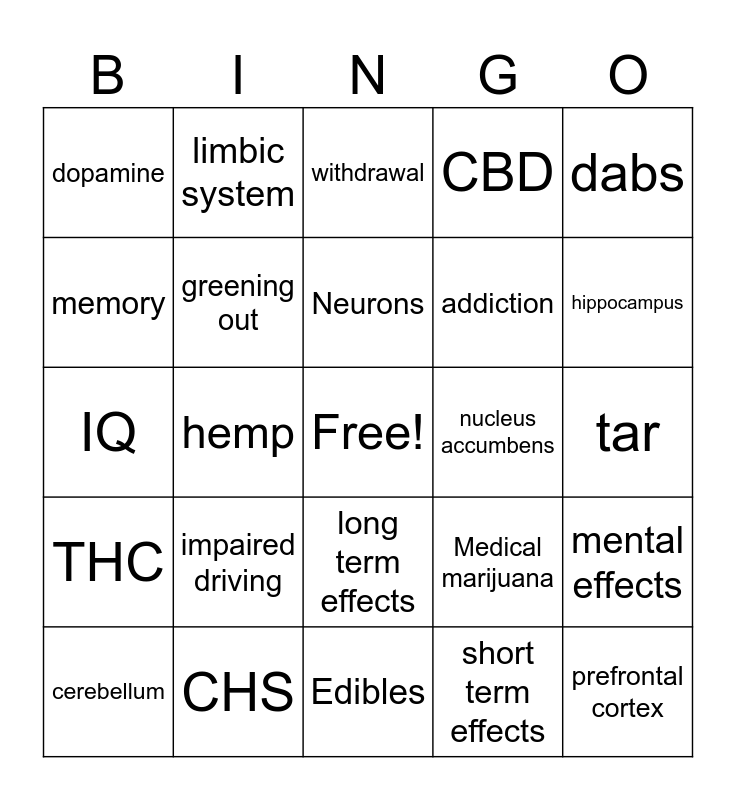 | B | I | N | G | O |
|---|---|---|---|---|
| dopamine | limbic system | withdrawal | CBD | dabs |
| memory | greening out | Neurons | addiction | hippocampus |
| IQ | hemp | Free! | nucleus accumbens | tar |
| THC | impaired driving | long term effects | Medical marijuana | mental effects |
| cerebellum | CHS | Edibles | short term effects | prefrontal cortex |